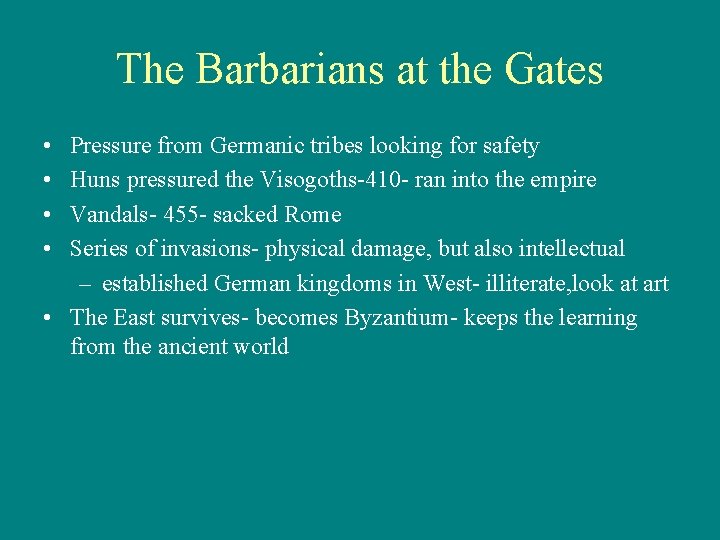 The Barbarians at the Gates

• Pressure from Germanic tribes looking for safety
• Huns pressured the Visogoths-410- ran into the empire
• Vandals- 455- sacked Rome
• Series of invasions- physical damage, but also intellectual
  – established German kingdoms in West- illiterate,look at art
• The East survives- becomes Byzantium- keeps the learning from the ancient world